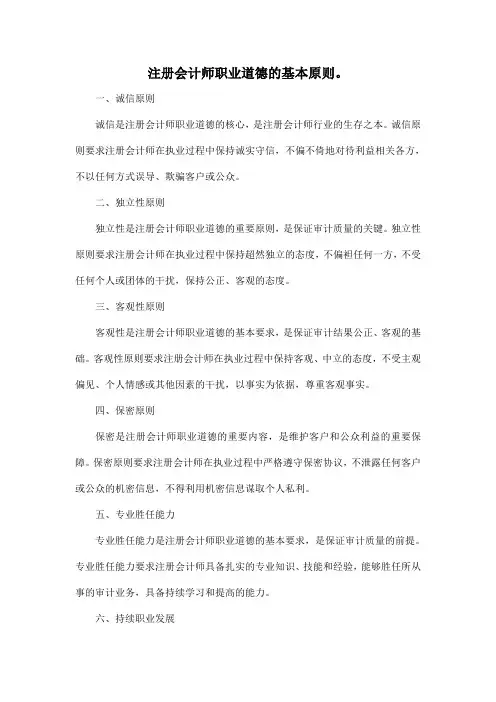 注册会计师职业道德的基本原则。

一、诚信原则

诚信是注册会计师职业道德的核心，是注册会计师行业的生存之本。诚信原则要求注册会计师在执业过程中保持诚实守信，不偏不倚地对待利益相关各方，不以任何方式误导、欺骗客户或公众。

二、独立性原则

独立性是注册会计师职业道德的重要原则，是保证审计质量的关键。独立性原则要求注册会计师在执业过程中保持超然独立的态度，不偏袒任何一方，不受任何个人或团体的干扰，保持公正、客观的态度。

三、客观性原则

客观性是注册会计师职业道德的基本要求，是保证审计结果公正、客观的基础。客观性原则要求注册会计师在执业过程中保持客观、中立的态度，不受主观偏见、个人情感或其他因素的干扰，以事实为依据，尊重客观事实。

四、保密原则

保密是注册会计师职业道德的重要内容，是维护客户和公众利益的重要保障。保密原则要求注册会计师在执业过程中严格遵守保密协议，不泄露任何客户或公众的机密信息，不得利用机密信息谋取个人私利。

五、专业胜任能力

专业胜任能力是注册会计师职业道德的基本要求，是保证审计质量的前提。专业胜任能力要求注册会计师具备扎实的专业知识、技能和经验，能够胜任所从事的审计业务，具备持续学习和提高的能力。

六、持续职业发展